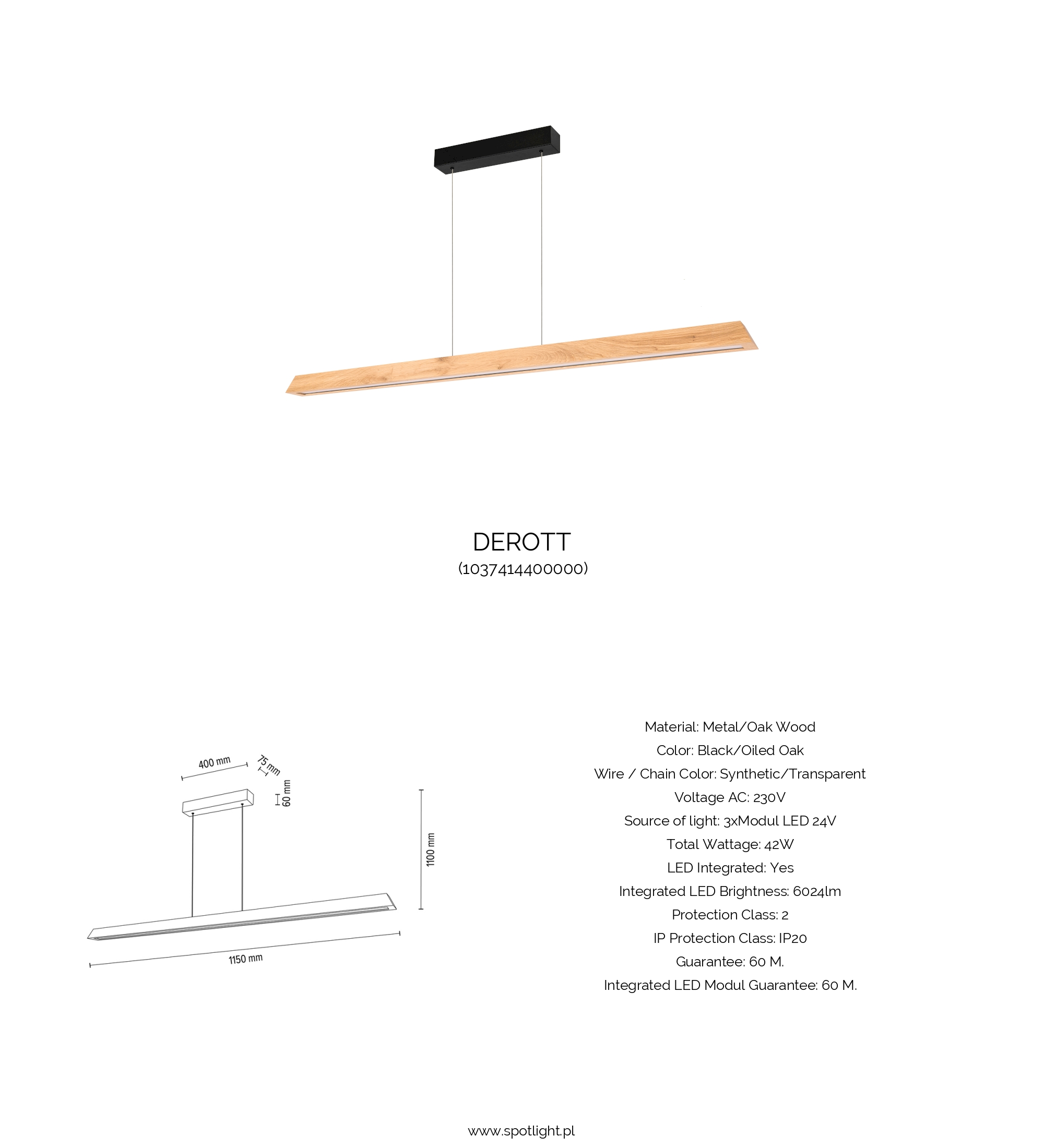 DEROTT
(1037414400000)

400 mm
75 mm
60 mm
1100 mm
1150 mm

Material: Metal/Oak Wood
Color: Black/Oiled Oak
Wire / Chain Color: Synthetic/Transparent
Voltage AC: 230V
Source of light: 3xModul LED 24V
Total Wattage: 42W
LED Integrated: Yes
Integrated LED Brightness: 6024lm
Protection Class: 2
IP Protection Class: IP20
Guarantee: 60 M.
Integrated LED Modul Guarantee: 60 M.

www.spotlight.pl